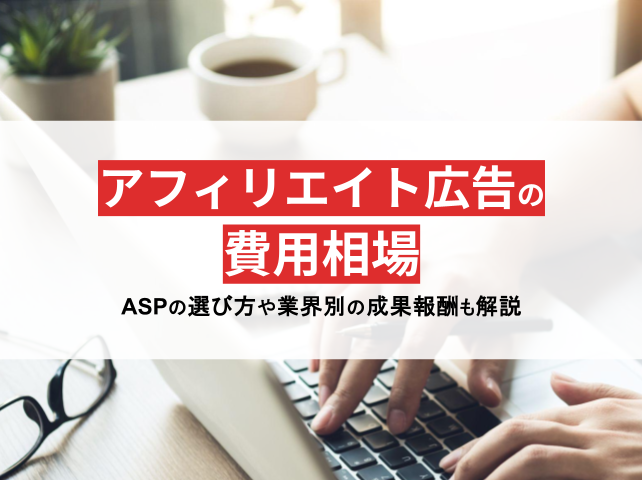 アフィリエイト広告の
費用相場

ASPの選び方や業界別の成果報酬も解説